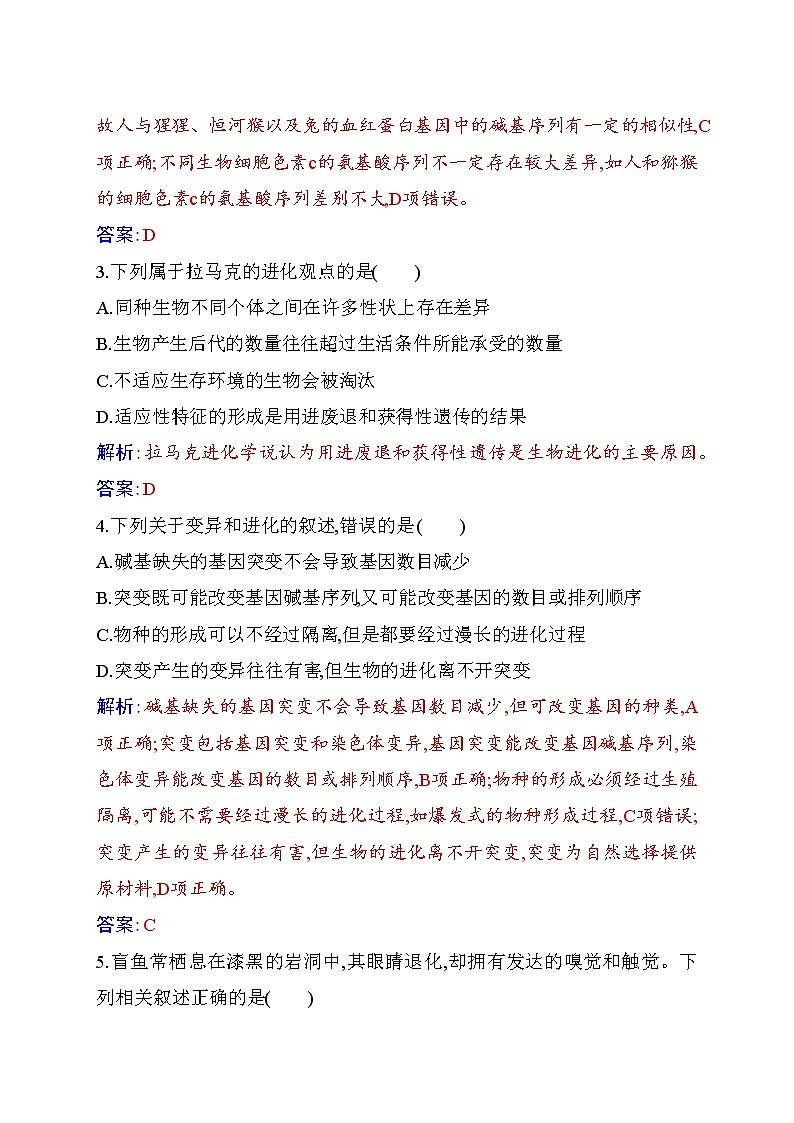 故人与猩猩、恒河猴以及兔的血红蛋白基因中的碱基序列有一定的相似性,C项正确;不同生物细胞色素c的氨基酸序列不一定存在较大差异,如人和猕猴的细胞色素c的氨基酸序列差别不大,D项错误。

答案:D

3.下列属于拉马克的进化观点的是(　　)

A.同种生物不同个体之间在许多性状上存在差异

B.生物产生后代的数量往往超过生活条件所能承受的数量

C.不适应生存环境的生物会被淘汰

D.适应性特征的形成是用进废退和获得性遗传的结果

解析:拉马克进化学说认为用进废退和获得性遗传是生物进化的主要原因。

答案:D

4.下列关于变异和进化的叙述,错误的是(　　)

A.碱基缺失的基因突变不会导致基因数目减少

B.突变既可能改变基因碱基序列,又可能改变基因的数目或排列顺序

C.物种的形成可以不经过隔离,但是都要经过漫长的进化过程

D.突变产生的变异往往有害,但生物的进化离不开突变

解析:碱基缺失的基因突变不会导致基因数目减少,但可改变基因的种类,A项正确;突变包括基因突变和染色体变异,基因突变能改变基因碱基序列,染色体变异能改变基因的数目或排列顺序,B项正确;物种的形成必须经过生殖隔离,可能不需要经过漫长的进化过程,如爆发式的物种形成过程,C项错误;突变产生的变异往往有害,但生物的进化离不开突变,突变为自然选择提供原材料,D项正确。

答案:C

5.盲鱼常栖息在漆黑的岩洞中,其眼睛退化,却拥有发达的嗅觉和触觉。下列相关叙述正确的是(　　)